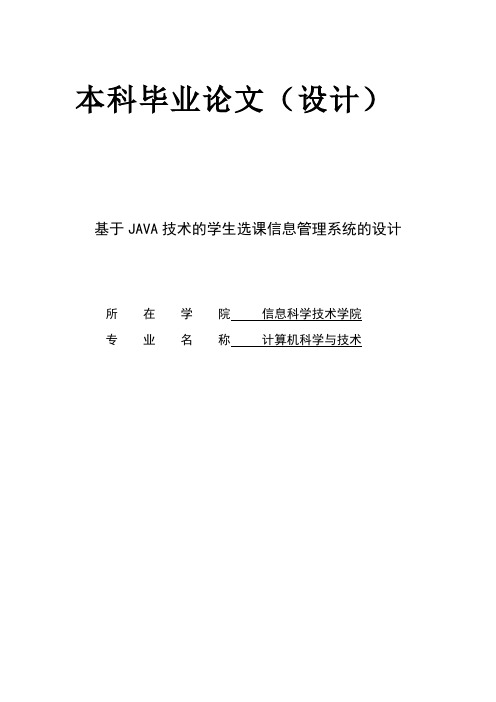 本科毕业论文（设计）

基于 JAVA 技术的学生选课信息管理系统的设计

所　在　学　院　信息科学技术学院
专　业　名　称　计算机科学与技术